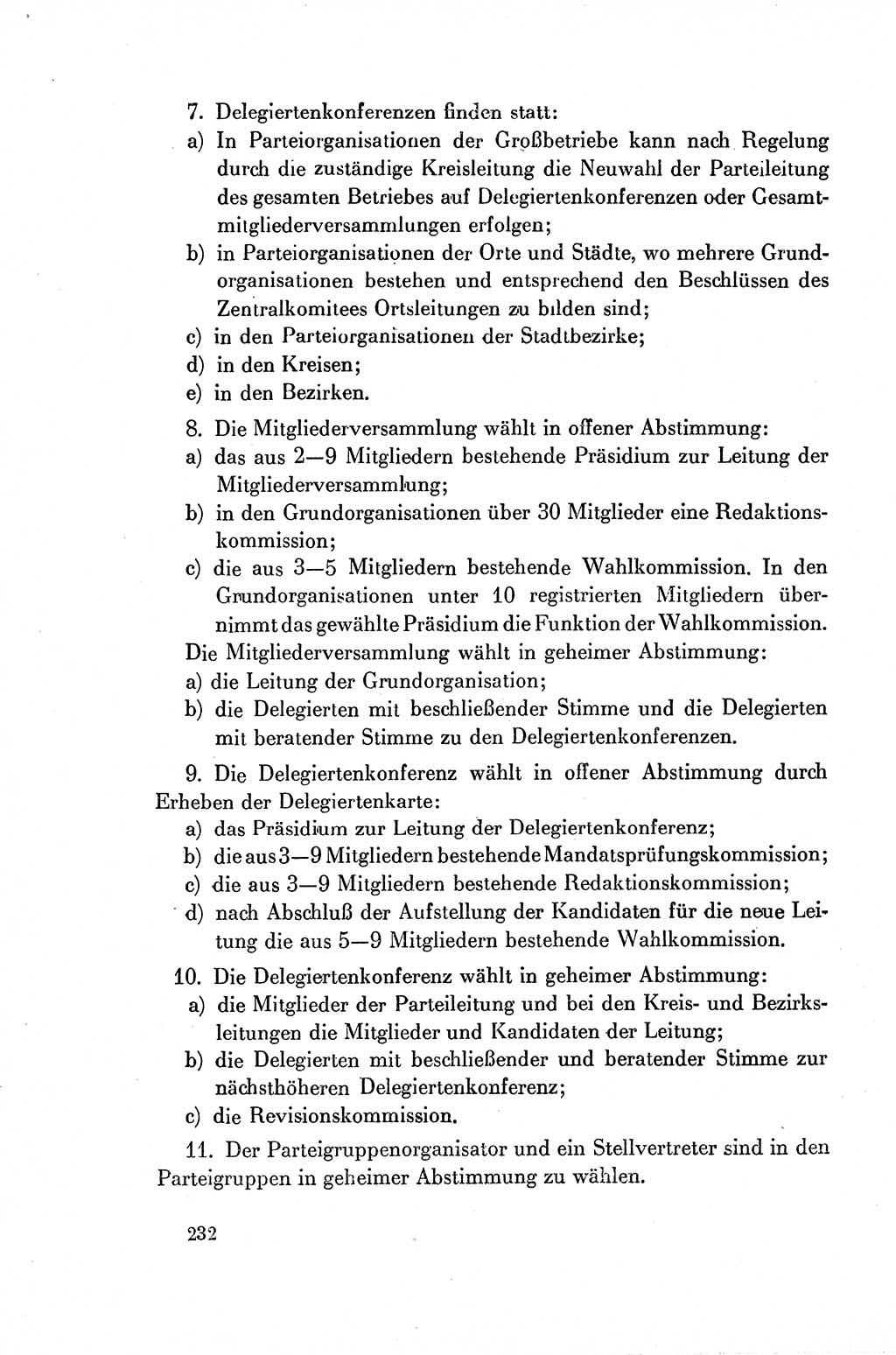 7. Delegiertenkonferenzen finden statt:
a) In Parteiorganisationen der Großbetriebe kann nach Regelung durch die zuständige Kreisleitung die Neuwahl der Parteileitung des gesamten Betriebes auf Delegiertenkonferenzen oder Gesamtmitgliederversammlungen erfolgen;
b) in Parteiorganisationen der Orte und Städte, wo mehrere Grundorganisationen bestehen und entsprechend den Beschlüssen des Zentralkomitees Ortsleitungen zu bilden sind;
c) in den Parteiorganisationen der Stadtbezirke;
d) in den Kreisen;
e) in den Bezirken.

8. Die Mitgliederversammlung wählt in offener Abstimmung:
a) das aus 2—9 Mitgliedern bestehende Präsidium zur Leitung der Mitgliederversammlung;
b) in den Grundorganisationen über 30 Mitglieder eine Redaktionskommission;
c) die aus 3—5 Mitgliedern bestehende Wahlkommission. In den Grundorganisationen unter 10 registrierten Mitgliedern übernimmt das gewählte Präsidium die Funktion der Wahlkommission.
Die Mitgliederversammlung wählt in geheimer Abstimmung:
a) die Leitung der Grundorganisation;
b) die Delegierten mit beschließender Stimme und die Delegierten mit beratender Stimme zu den Delegiertenkonferenzen.

9. Die Delegiertenkonferenz wählt in offener Abstimmung durch Erheben der Delegiertenkarte:
a) das Präsidium zur Leitung der Delegiertenkonferenz;
b) die aus 3—9 Mitgliedern bestehende Mandatsprüfungskommission;
c) die aus 3—9 Mitgliedern bestehende Redaktionskommission;
d) nach Abschluß der Aufstellung der Kandidaten für die neue Leitung die aus 5—9 Mitgliedern bestehende Wahlkommission.

10. Die Delegiertenkonferenz wählt in geheimer Abstimmung:
a) die Mitglieder der Parteileitung und bei den Kreis- und Bezirksleitungen die Mitglieder und Kandidaten der Leitung;
b) die Delegierten mit beschließender und beratender Stimme zur nächsthöheren Delegiertenkonferenz;
c) die Revisionskommission.

11. Der Parteigruppenorganisator und ein Stellvertreter sind in den Parteigruppen in geheimer Abstimmung zu wählen.

232